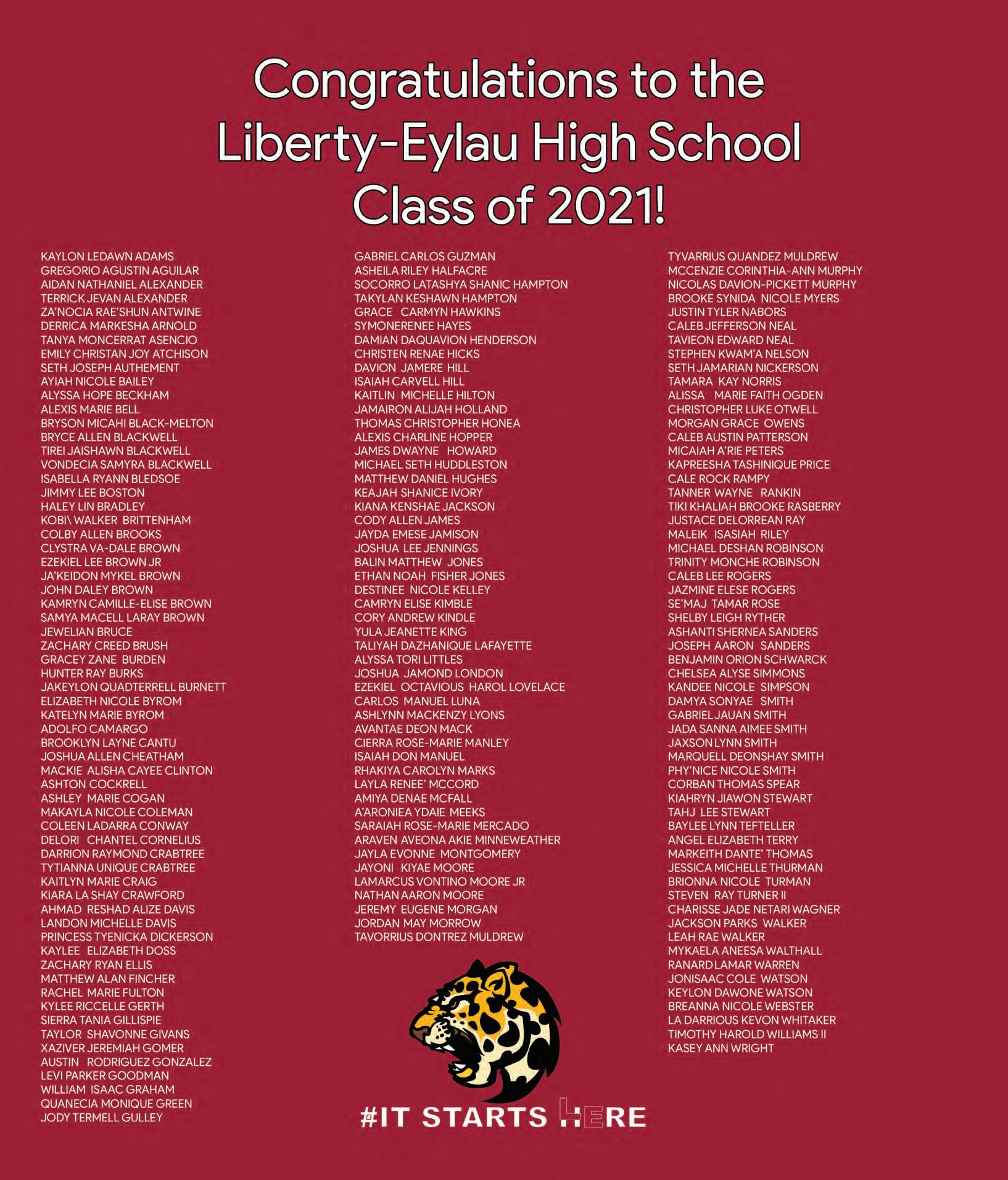 Congratulations to the Liberty-Eylau High School Class of 2021!

KAYLON LEDAWN ADAMS
GREGORIO AGUSTIN AGUILAR
AIDAN NATHANIEL ALEXANDER
TERRICK JEVAN ALEXANDER
ZA'NOCIA RAE'SHUN ANTWINE
DERRICA MARKESHA ARNOLD
TANYA MONCERRAT ASENCIO
EMILY CHRISTAN JOY ATCHISON
SETH JOSEPH AUTHEMENT
AYIAH NICOLE BAILEY
ALYSSA HOPE BECKHAM
ALEXIS MARIE BELL
BRYSON MICAHI BLACK-MELTON
BRYCE ALLEN BLACKWELL
TIREI JAISHAWN BLACKWELL
VONDECIA SAMYRA BLACKWELL
ISABELLA RYANN BLEDSOE
JIMMY LEE BOSTON
HALEY LIN BRADLEY
KOBI\ WALKER BRITTENHAM
COLBY ALLEN BROOKS
CLYSTRA VA-DALE BROWN
EZEKIEL LEE BROWN JR
JA'KEIDON MYKEL BROWN
JOHN DALEY BROWN
KAMRYN CAMILLE-ELISE BROWN
SAMYA MACELL LARAY BROWN
JEWELIAN BRUCE
ZACHARY CREED BRUSH
GRACEY ZANE BURDEN
HUNTER RAY BURKS
JAKEYLON QUADTERRELL BURNETT
ELIZABETH NICOLE BYROM
KATELYN MARIE BYROM
ADOLFO CAMARGO
BROOKLYN LAYNE CANTU
JOSHUA ALLEN CHEATHAM
MACKIE ALISHA CAYEE CLINTON
ASHTON COCKRELL
ASHLEY MARIE COGAN
MAKAYLA NICOLE COLEMAN
COLEEN LADARRA CONWAY
DELORI CHANTEL CORNELIUS
DARRION RAYMOND CRABTREE
TYTIANNA UNIQUE CRABTREE
KAITLYN MARIE CRAIG
KIARA LA SHAY CRAWFORD
AHMAD RESHAD ALIZE DAVIS
LANDON MICHELLE DAVIS
PRINCESS TYENICKA DICKERSON
KAYLEE ELIZABETH DOSS
ZACHARY RYAN ELLIS
MATTHEW ALAN FINCHER
RACHEL MARIE FULTON
KYLEE RICCELLE GERTH
SIERRA TANIA GILLISPIE
TAYLOR SHAVONNE GIVANS
XAZIVER JEREMIAH GOMER
AUSTIN RODRIGUEZ GONZALEZ
LEVI PARKER GOODMAN
WILLIAM ISAAC GRAHAM
QUANECIA MONIQUE GREEN
JODY TERMELL GULLEY

GABRIEL CARLOS GUZMAN
ASHEILA RILEY HALFACRE
SOCORRO LATASHYA SHANIC HAMPTON
TAKYLAN KESHAWN HAMPTON
GRACE CARMYN HAWKINS
SYMONERENEE HAYES
DAMIAN DAQUAVION HENDERSON
CHRISTEN RENAE HICKS
DAVION JAMERE HILL
ISAIAH CARVELL HILL
KAITLIN MICHELLE HILTON
JAMAIRON ALIJAH HOLLAND
THOMAS CHRISTOPHER HONEA
ALEXIS CHARLINE HOPPER
JAMES DWAYNE HOWARD
MICHAEL SETH HUDDLESTON
MATTHEW DANIEL HUGHES
KEAJAH SHANICE IVORY
KIANA KENSHAE JACKSON
CODY ALLEN JAMES
JAYDA EMESE JAMISON
JOSHUA LEE JENNINGS
BALIN MATTHEW JONES
ETHAN NOAH FISHER JONES
DESTINEE NICOLE KELLEY
CAMRYN ELISE KIMBLE
CORY ANDREW KINDLE
YULA JEANETTE KING
TALIYAH DAZHANIQUE LAFAYETTE
ALYSSA TORI LITTLES
JOSHUA JAMOND LONDON
EZEKIEL OCTAVIOUS HAROL LOVELACE
CARLOS MANUEL LUNA
ASHLYNN MACKENZY LYONS
AVANTAE DEON MACK
CIERRA ROSE-MARIE MANLEY
ISAIAH DON MANUEL
RHAKIYA CAROLYN MARKS
LAYLA RENEE' MCCORD
AMIYA DENAE MCFALL
A'ARONIEA YDAIE MEEKS
SARAIAH ROSE-MARIE MERCADO
ARAVEN AVEONA AKIE MINNEWEATHER
JAYLA EVONNE MONTGOMERY
JAYONI KIYAE MOORE
LAMARCUS VONTINO MOORE JR
NATHAN AARON MOORE
JEREMY EUGENE MORGAN
JORDAN MAY MORROW
TAVORRIUS DONTREZ MULDREW

TYVARRIUS QUANDEZ MULDREW
MCCENZIE CORINTHIA-ANN MURPHY
NICOLAS DAVION-PICKETT MURPHY
BROOKE SYNIDA NICOLE MYERS
JUSTIN TYLER NABORS
CALEB JEFFERSON NEAL
TAVIEON EDWARD NEAL
STEPHEN KWAM'A NELSON
SETH JAMARIAN NICKERSON
TAMARA KAY NORRIS
ALISSA MARIE FAITH OGDEN
CHRISTOPHER LUKE OTWELL
MORGAN GRACE OWENS
CALEB AUSTIN PATTERSON
MICAIAH A'RIE PETERS
KAPREESHA TASHINIQUE PRICE
CALE ROCK RAMPY
TANNER WAYNE RANKIN
TIKI KHALIAH BROOKE RASBERRY
JUSTACE DELORREAN RAY
MALEIK ISASIAH RILEY
MICHAEL DESHAN ROBINSON
TRINITY MONCHE ROBINSON
CALEB LEE ROGERS
JAZMINE ELESE ROGERS
SE'MAJ TAMAR ROSE
SHELBY LEIGH RYTHER
ASHANTI SHERNEA SANDERS
JOSEPH AARON SANDERS
BENJAMIN ORION SCHWARCK
CHELSEA ALYSE SIMMONS
KANDEE NICOLE SIMPSON
DAMYA SONYAE SMITH
GABRIEL JAUAN SMITH
JADA SANNA AIMEE SMITH
JAXSON LYNN SMITH
MARQUELL DEONSHAY SMITH
PHY'NICE NICOLE SMITH
CORBAN THOMAS SPEAR
KIAHRYN JIAWON STEWART
TAHJ LEE STEWART
BAYLEE LYNN TEFTELLER
ANGEL ELIZABETH TERRY
MARKEITH DANTE' THOMAS
JESSICA MICHELLE THURMAN
BRIONNA NICOLE TURMAN
STEVEN RAY TURNER II
CHARISSE JADE NETARI WAGNER
JACKSON PARKS WALKER
LEAH RAE WALKER
MYKAELA ANEESA WALTHALL
RANARD LAMAR WARREN
JONISAAC COLE WATSON
KEYLON DAWONE WATSON
BREANNA NICOLE WEBSTER
LA DARRIOUS KEVON WHITAKER
TIMOTHY HAROLD WILLIAMS II
KASEY ANN WRIGHT

#IT STARTS HERE